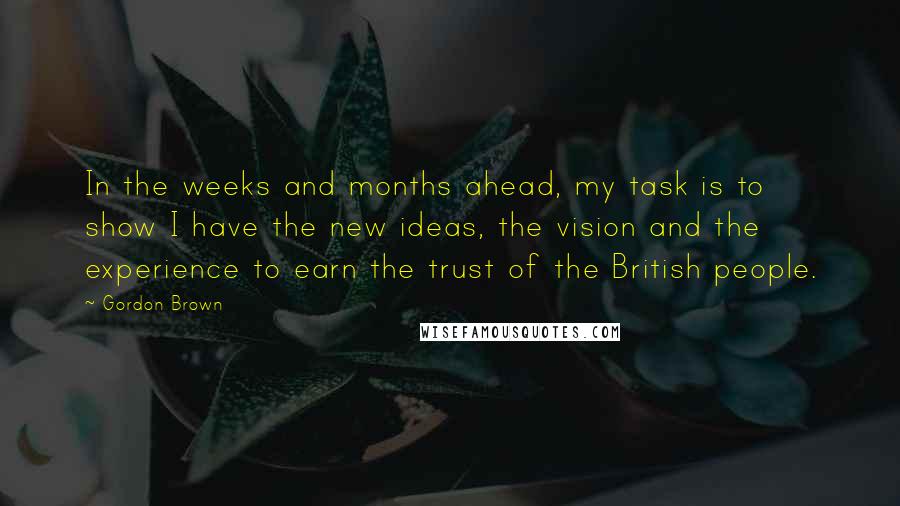 In the weeks and months ahead, my task is to show I have the new ideas, the vision and the experience to earn the trust of the British people.

~ Gordon Brown

WISEFAMOUSQUOTES.COM